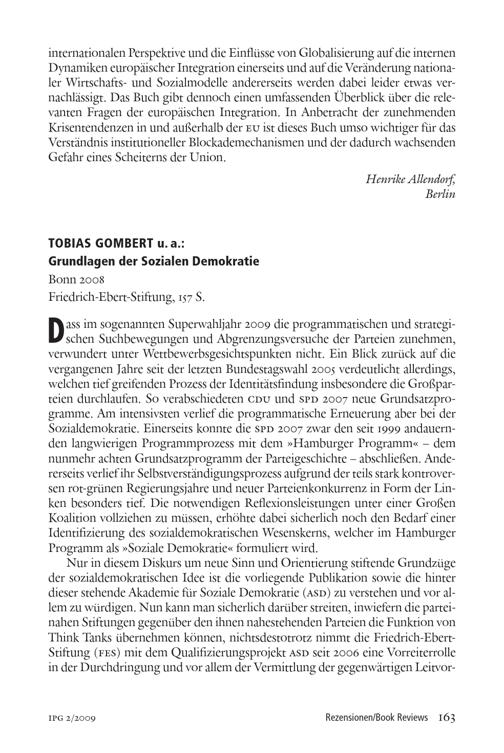 internationalen Perspektive und die Einflüsse von Globalisierung auf die internen Dynamiken europäischer Integration einerseits und auf die Veränderung nationaler Wirtschafts- und Sozialmodelle andererseits werden dabei leider etwas vernachlässigt. Das Buch gibt dennoch einen umfassenden Überblick über die relevanten Fragen der europäischen Integration. In Anbetracht der zunehmenden Krisentendenzen in und außerhalb der EU ist dieses Buch umso wichtiger für das Verständnis institutioneller Blockademechanismen und der dadurch wachsenden Gefahr eines Scheiterns der Union.

Henrike Allendorf,
Berlin

TOBIAS GOMBERT u. a.:
Grundlagen der Sozialen Demokratie
Bonn 2008
Friedrich-Ebert-Stiftung, 157 S.

Dass im sogenannten Superwahljahr 2009 die programmatischen und strategischen Suchbewegungen und Abgrenzungsversuche der Parteien zunehmen, verwundert unter Wettbewerbsgesichtspunkten nicht. Ein Blick zurück auf die vergangenen Jahre seit der letzten Bundestagswahl 2005 verdeutlicht allerdings, welchen tief greifenden Prozess der Identitätsfindung insbesondere die Großparteien durchlaufen. So verabschiedeten CDU und SPD 2007 neue Grundsatzprogramme. Am intensivsten verlief die programmatische Erneuerung aber bei der Sozialdemokratie. Einerseits konnte die SPD 2007 zwar den seit 1999 andauernden langwierigen Programmprozess mit dem »Hamburger Programm« – dem nunmehr achten Grundsatzprogramm der Parteigeschichte – abschließen. Andererseits verlief ihr Selbstverständigungsprozess aufgrund der teils stark kontroversen rot-grünen Regierungsjahre und neuer Parteienkonkurrenz in Form der Linken besonders tief. Die notwendigen Reflexionsleistungen unter einer Großen Koalition vollziehen zu müssen, erhöhte dabei sicherlich noch den Bedarf einer Identifizierung des sozialdemokratischen Wesenskerns, welcher im Hamburger Programm als »Soziale Demokratie« formuliert wird.

Nur in diesem Diskurs um neue Sinn und Orientierung stiftende Grundzüge der sozialdemokratischen Idee ist die vorliegende Publikation sowie die hinter dieser stehende Akademie für Soziale Demokratie (ASD) zu verstehen und vor allem zu würdigen. Nun kann man sicherlich darüber streiten, inwiefern die parteinahen Stiftungen gegenüber den ihnen nahestehenden Parteien die Funktion von Think Tanks übernehmen können, nichtsdestotrotz nimmt die Friedrich-Ebert-Stiftung (FES) mit dem Qualifizierungsprojekt ASD seit 2006 eine Vorreiterrolle in der Durchdringung und vor allem der Vermittlung der gegenwärtigen Leitvor-

IPG 2/2009 Rezensionen/Book Reviews 163